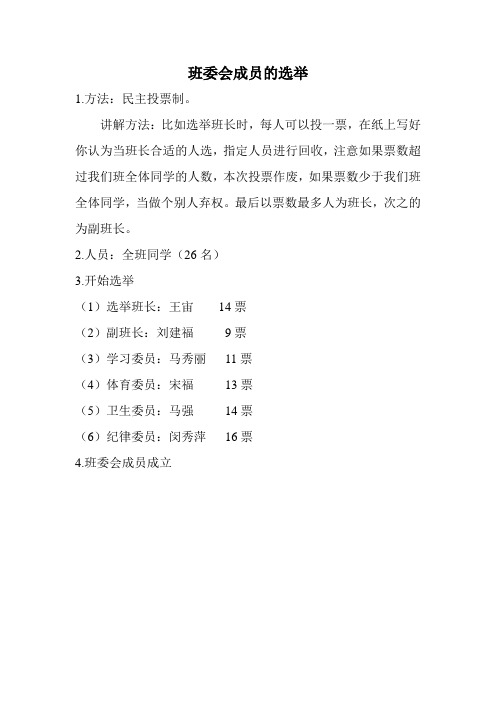 班委会成员的选举

1.方法：民主投票制。

讲解方法：比如选举班长时，每人可以投一票，在纸上写好你认为当班长合适的人选，指定人员进行回收，注意如果票数超过我们班全体同学的人数，本次投票作废，如果票数少于我们班全体同学，当做个别人弃权。最后以票数最多人为班长，次之的为副班长。

2.人员：全班同学（26 名）

3.开始选举

（1）选举班长：王宙　14 票

（2）副班长：刘建福　9 票

（3）学习委员：马秀丽　11 票

（4）体育委员：宋福　13 票

（5）卫生委员：马强　14 票

（6）纪律委员：闵秀萍　16 票

4.班委会成员成立